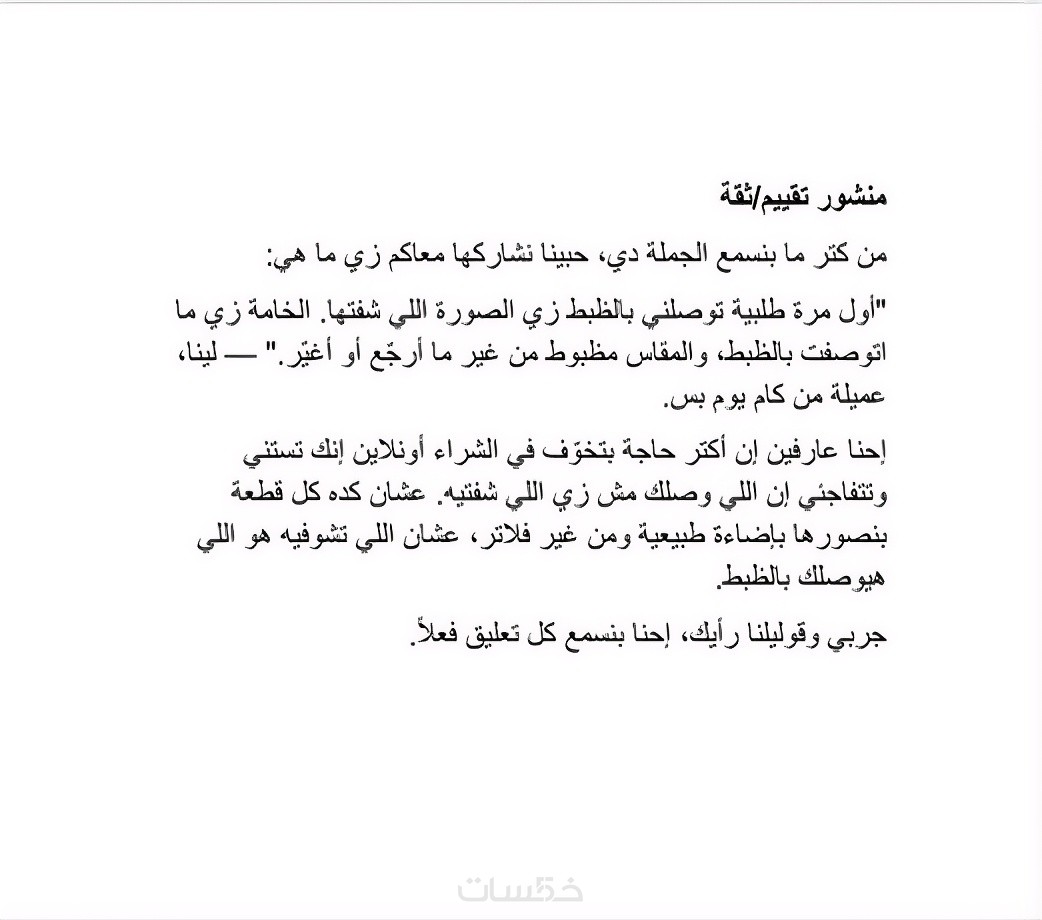 منشور تقييم/ثقة

من كتر ما بنسمع الجملة دي، حبينا نشاركها معاكم زي ما هي:

"أول مرة طلبية توصلني بالظبط زي الصورة اللي شفتها. الخامة زي ما اتوصفت بالظبط، والمقاس مظبوط من غير ما أرجّع أو أغيّر." — لينا، عميلة من كام يوم بس.

إحنا عارفين إن أكتر حاجة بتخوّف في الشراء أونلاين إنك تستني وتتفاجئي إن اللي وصلك مش زي اللي شفتيه. عشان كده كل قطعة بنصورها بإضاءة طبيعية ومن غير فلاتر، عشان اللي تشوفيه هو اللي هيوصلك بالظبط.

جربي وقوليلنا رأيك، إحنا بنسمع كل تعليق فعلاً.

خمسات